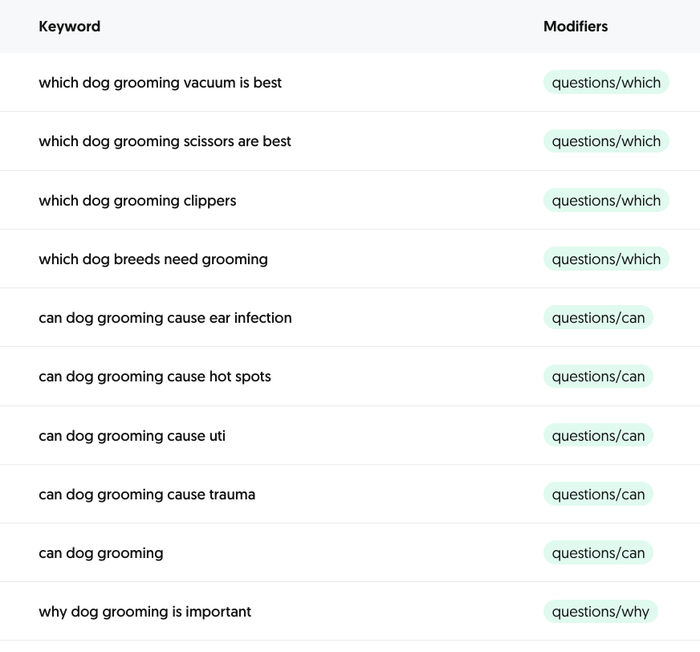 | Keyword | Modifiers |
|---|---|
| which dog grooming vacuum is best | questions/which |
| which dog grooming scissors are best | questions/which |
| which dog grooming clippers | questions/which |
| which dog breeds need grooming | questions/which |
| can dog grooming cause ear infection | questions/can |
| can dog grooming cause hot spots | questions/can |
| can dog grooming cause uti | questions/can |
| can dog grooming cause trauma | questions/can |
| can dog grooming | questions/can |
| why dog grooming is important | questions/why |